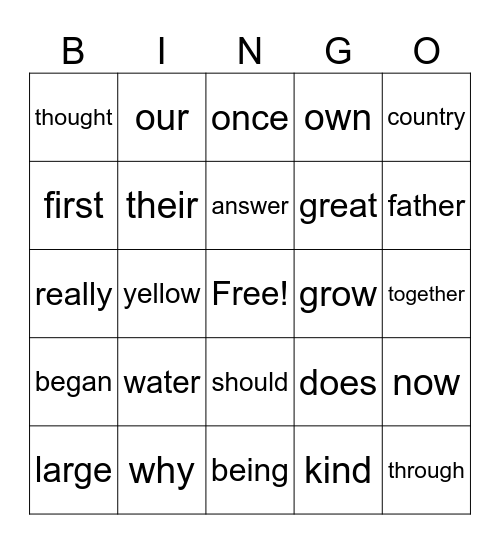 | B | I | N | G | O |
|---|---|---|---|---|
| thought | our | once | own | country |
| first | their | answer | great | father |
| really | yellow | Free! | grow | together |
| began | water | should | does | now |
| large | why | being | kind | through |